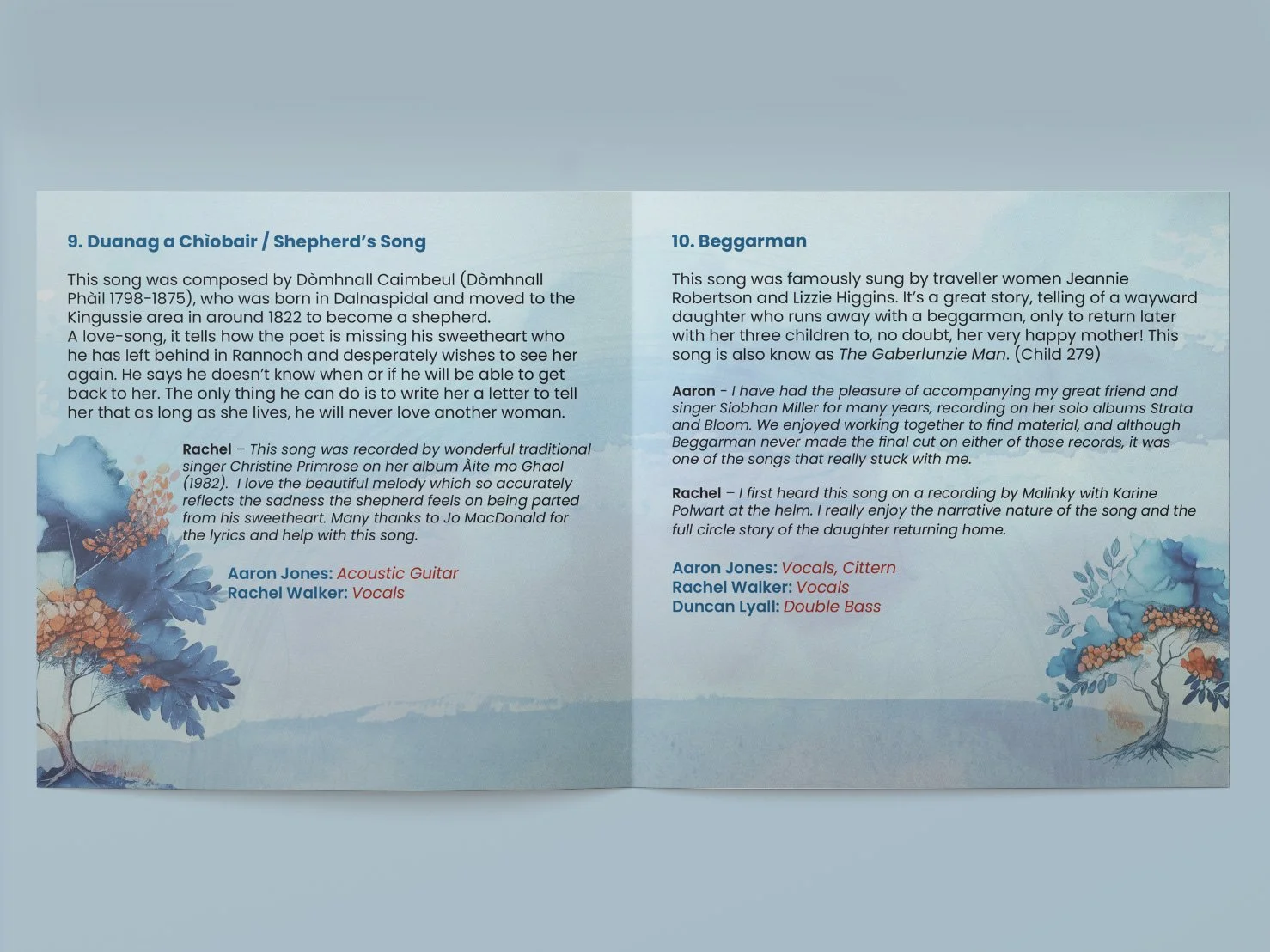 9. Duanag a Chìobair / Shepherd's Song

This song was composed by Dòmhnall Caimbeul (Dòmhnall Phàil 1798-1875), who was born in Dalnaspidal and moved to the Kingussie area in around 1822 to become a shepherd.
A love-song, it tells how the poet is missing his sweetheart who he has left behind in Rannoch and desperately wishes to see her again. He says he doesn't know when or if he will be able to get back to her. The only thing he can do is to write her a letter to tell her that as long as she lives, he will never love another woman.

Rachel – This song was recorded by wonderful traditional singer Christine Primrose on her album Àite mo Ghaol (1982). I love the beautiful melody which so accurately reflects the sadness the shepherd feels on being parted from his sweetheart. Many thanks to Jo MacDonald for the lyrics and help with this song.

Aaron Jones: Acoustic Guitar
Rachel Walker: Vocals

10. Beggarman

This song was famously sung by traveller women Jeannie Robertson and Lizzie Higgins. It's a great story, telling of a wayward daughter who runs away with a beggarman, only to return later with her three children to, no doubt, her very happy mother! This song is also know as The Gaberlunzie Man. (Child 279)

Aaron - I have had the pleasure of accompanying my great friend and singer Siobhan Miller for many years, recording on her solo albums Strata and Bloom. We enjoyed working together to find material, and although Beggarman never made the final cut on either of those records, it was one of the songs that really stuck with me.

Rachel – I first heard this song on a recording by Malinky with Karine Polwart at the helm. I really enjoy the narrative nature of the song and the full circle story of the daughter returning home.

Aaron Jones: Vocals, Cittern
Rachel Walker: Vocals
Duncan Lyall: Double Bass